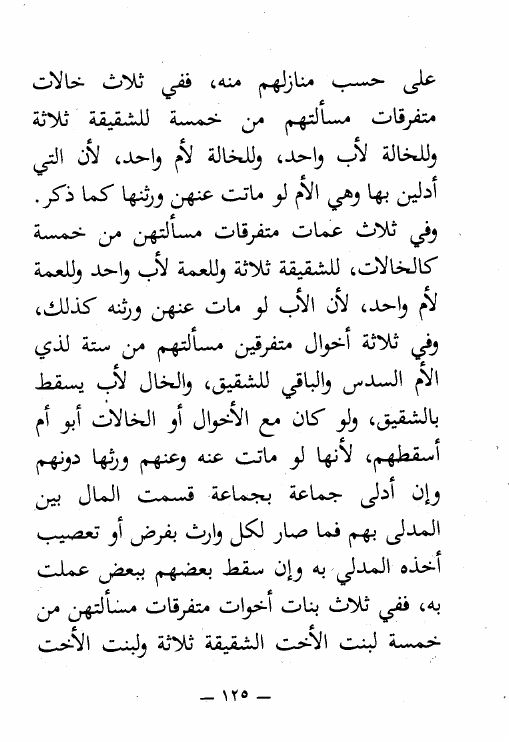 على حسب منازلهم منه، ففي ثلاث خالات متفرقات مسألتهم من خمسة للشقيقة ثلاثة وللخالة لأب واحد، وللخالة لأم واحد، لأن التي أدلين بها وهي الأم لو ماتت عنهن ورثنها كما ذكر. وفي ثلاث عمات متفرقات مسألتهن من خمسة كالخالات، للشقيقة ثلاثة وللعمة لأب واحد وللعمة لأم واحد، لأن الأب لو مات عنهن ورثنه كذلك، وفي ثلاثة أخوال متفرقين مسألتهم من ستة لذي الأم السدس والباقي للشقيق، والخال لأب يسقط بالشقيق، ولو كان مع الأخوال أو الخالات أبو أم أسقطهم، لأنها لو ماتت عنه وعنهم ورثها دونهم وإن أدلى جماعة بجماعة قسمت المال بين المدلى بهم فما صار لكل وارث بفرض أو تعصيب أخذه المدلي به وإن سقط بعضهم ببعض عملت به، ففي ثلاث بنات أخوات متفرقات مسألتهن من خمسة لبنت الأخت الشقيقة ثلاثة ولبنت الأخت

— ١٢٥ —